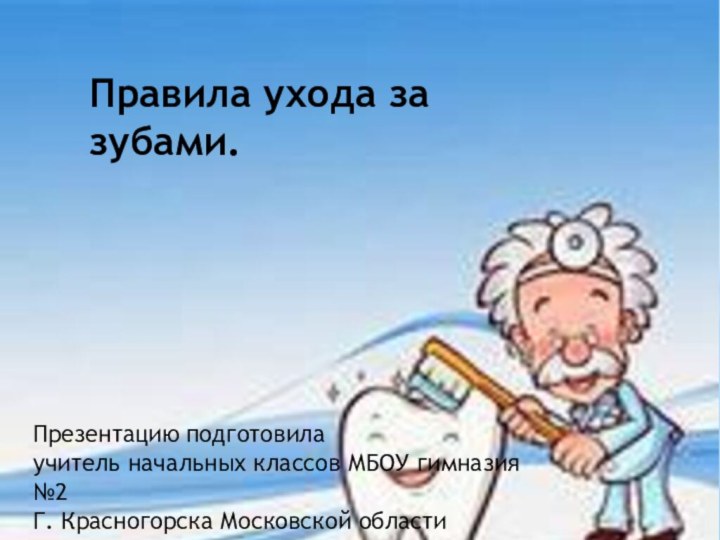 Правила ухода за зубами.

Презентацию подготовила
учитель начальных классов МБОУ гимназия №2
Г. Красногорска Московской области